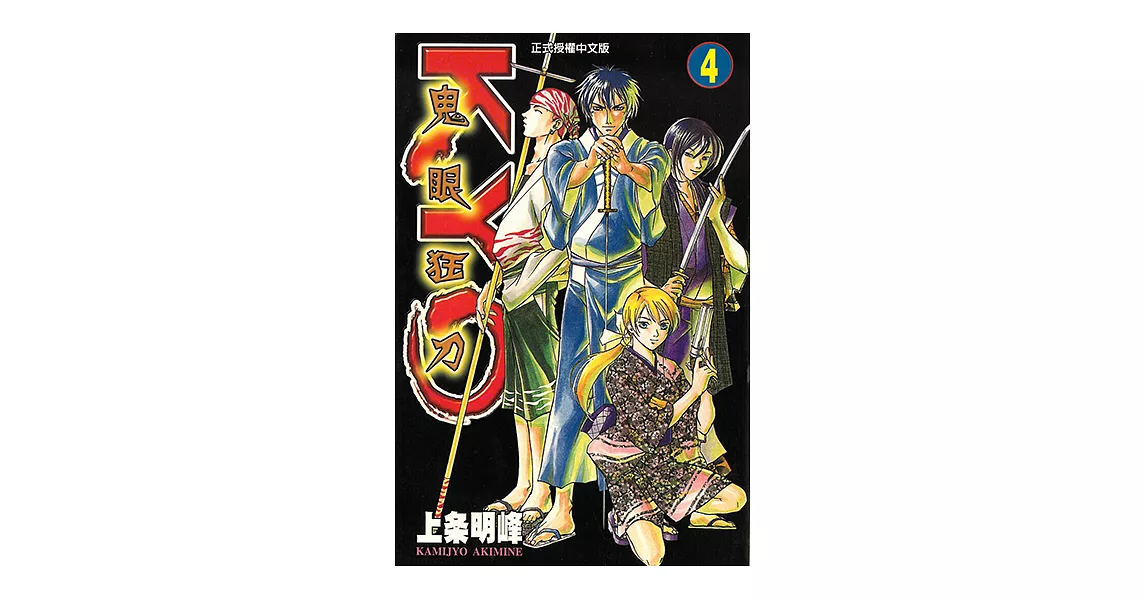 正式授權中文版

4

KYO

鬼眼狂刀

上条明峰
KAMIJYO AKIMINE